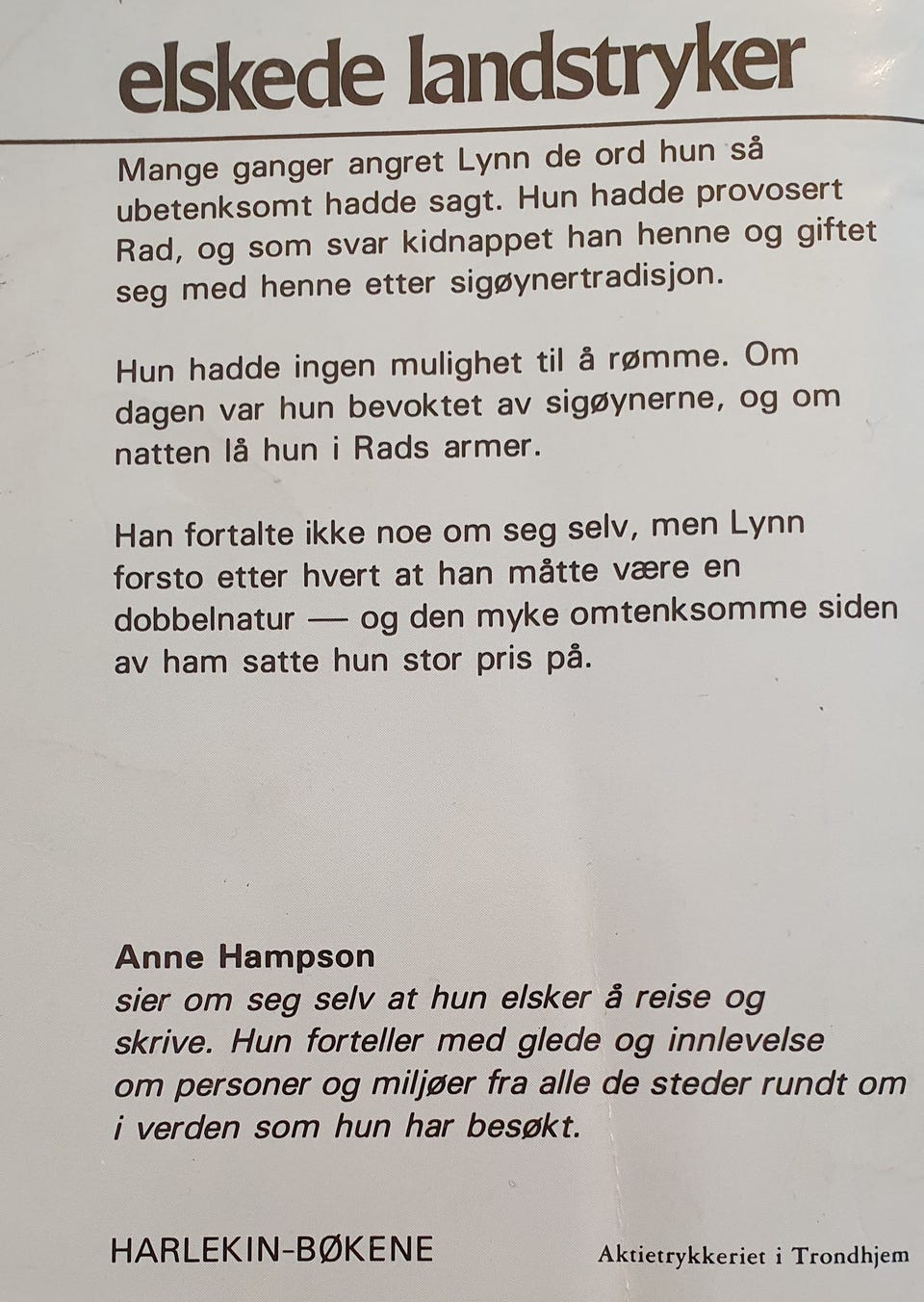 elskede landstryker

Mange ganger angret Lynn de ord hun så ubetenksomt hadde sagt. Hun hadde provosert Rad, og som svar kidnappet han henne og giftet seg med henne etter sigøynertradisjon.

Hun hadde ingen mulighet til å rømme. Om dagen var hun bevoktet av sigøynerne, og om natten lå hun i Rads armer.

Han fortalte ikke noe om seg selv, men Lynn forsto etter hvert at han måtte være en dobbelnatur — og den myke omtenksomme siden av ham satte hun stor pris på.

Anne Hampson
sier om seg selv at hun elsker å reise og skrive. Hun forteller med glede og innlevelse om personer og miljøer fra alle de steder rundt om i verden som hun har besøkt.

HARLEKIN-BØKENE

Aktietrykkeriet i Trondhjem